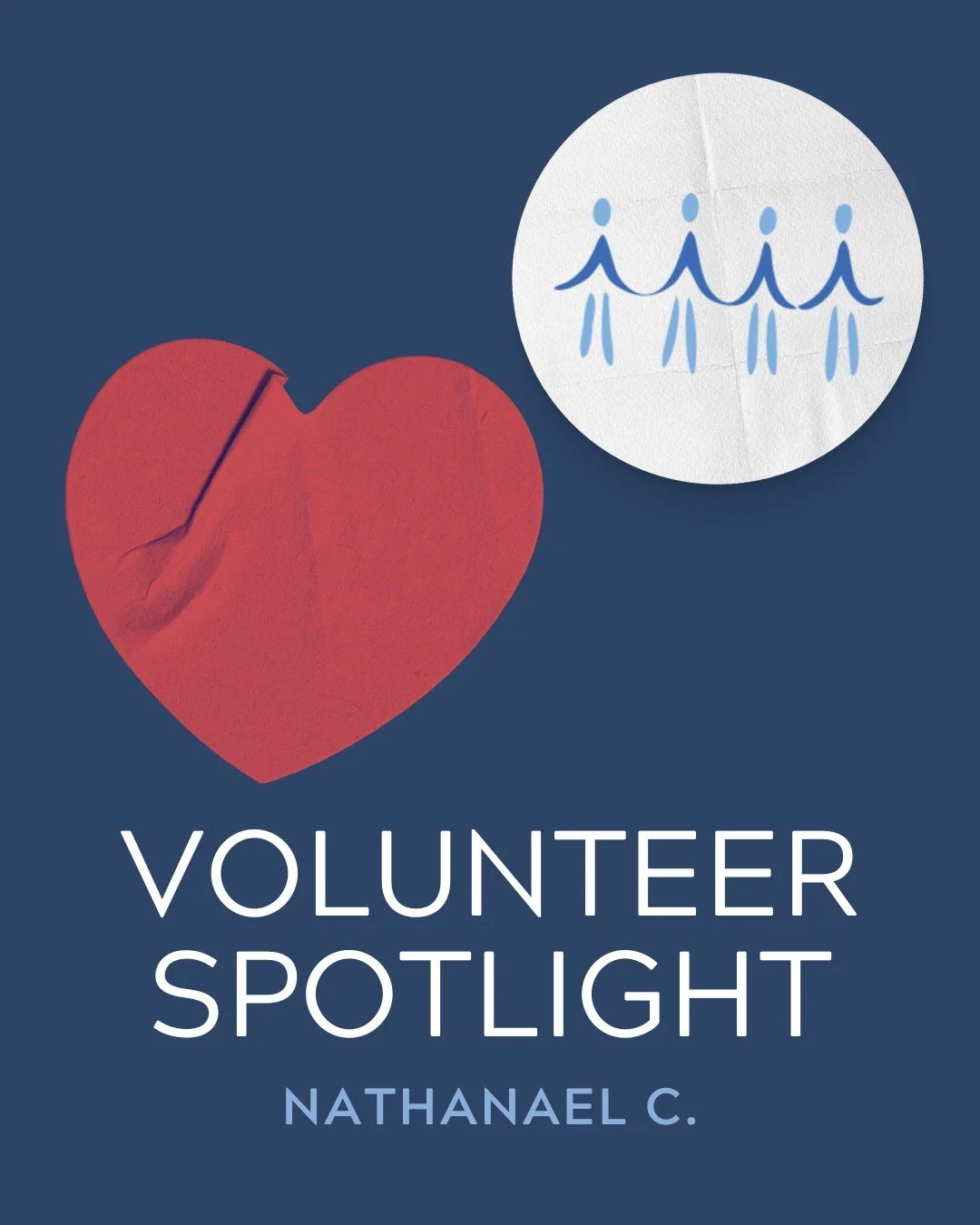 VOLUNTEER SPOTLIGHT

NATHANAEL C.